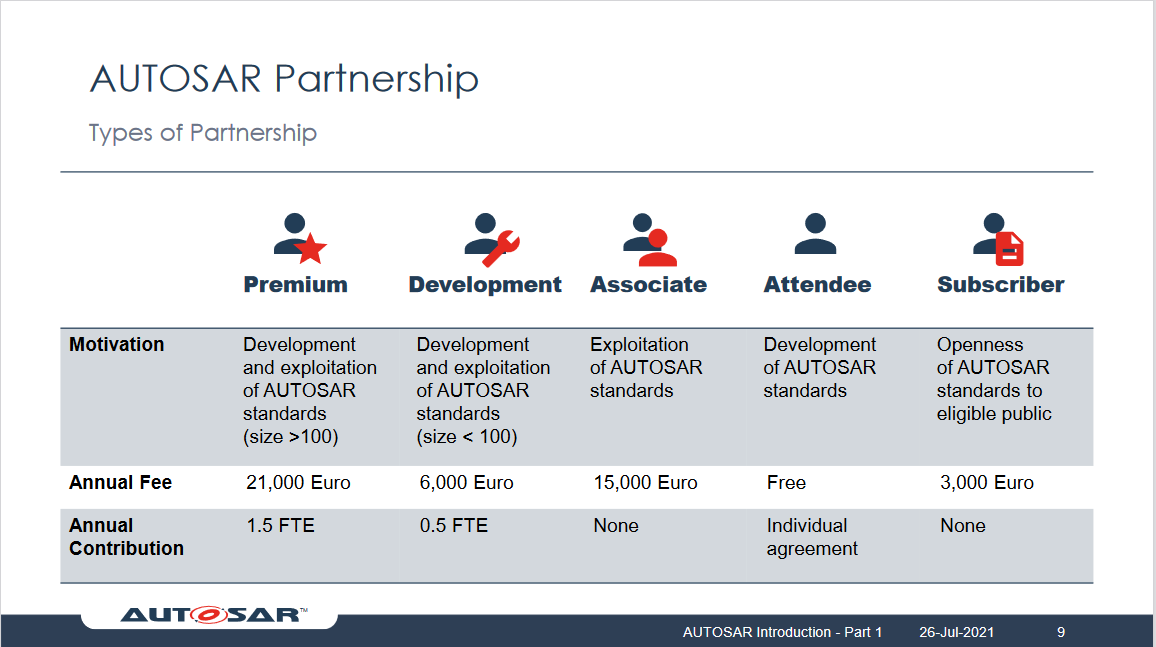 AUTOSAR Partnership

Types of Partnership

| | Premium | Development | Associate | Attendee | Subscriber |
|---|---|---|---|---|---|
| Motivation | Development and exploitation of AUTOSAR standards (size >100) | Development and exploitation of AUTOSAR standards (size < 100) | Exploitation of AUTOSAR standards | Development of AUTOSAR standards | Openness of AUTOSAR standards to eligible public |
| Annual Fee | 21,000 Euro | 6,000 Euro | 15,000 Euro | Free | 3,000 Euro |
| Annual Contribution | 1.5 FTE | 0.5 FTE | None | Individual agreement | None |

AUTOSAR™

AUTOSAR Introduction - Part 1 26-Jul-2021 9